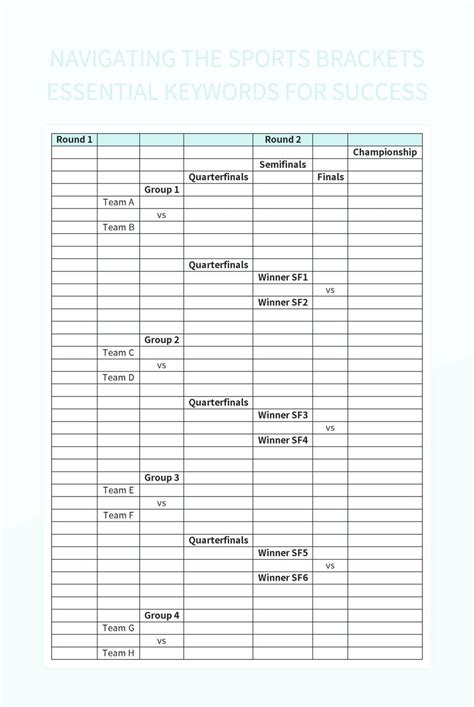 NAVIGATING THE SPORTS BRACKETS ESSENTIAL KEYWORDS FOR SUCCESS

| Round 1 | | | | Round 2 | | |
|---|---|---|---|---|---|---|
| | | | | | | Championship |
| | | | | Semifinals | | |
| | | | Quarterfinals | | Finals | |
| | | Group 1 | | | | |
| | Team A | | | | | |
| | | vs | | | | |
| | Team B | | | | | |
| | | | | | | |
| | | | | | | |
| | | | Quarterfinals | | | |
| | | | | Winner SF1 | | |
| | | | | | vs | |
| | | | | Winner SF2 | | |
| | | | | | | |
| | | | | | | |
| | | Group 2 | | | | |
| | Team C | | | | | |
| | | vs | | | | |
| | Team D | | | | | |
| | | | | | | |
| | | | Quarterfinals | | | |
| | | | | Winner SF3 | | |
| | | | | | vs | |
| | | | | Winner SF4 | | |
| | | | | | | |
| | | | | | | |
| | | Group 3 | | | | |
| | Team E | | | | | |
| | | vs | | | | |
| | Team F | | | | | |
| | | | | | | |
| | | | Quarterfinals | | | |
| | | | | Winner SF5 | | |
| | | | | | vs | |
| | | | | Winner SF6 | | |
| | | | | | | |
| | | | | | | |
| | | Group 4 | | | | |
| | Team G | | | | | |
| | | vs | | | | |
| | Team H | | | | | |